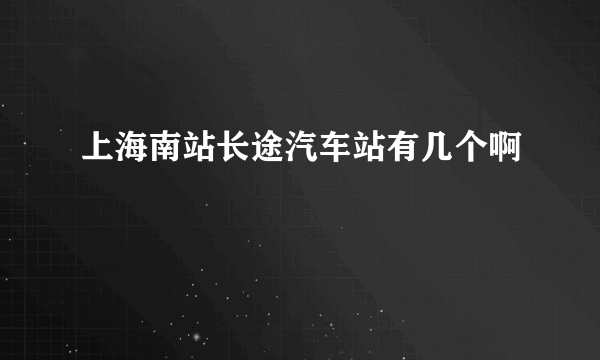 上海南站长途汽车站有几个啊